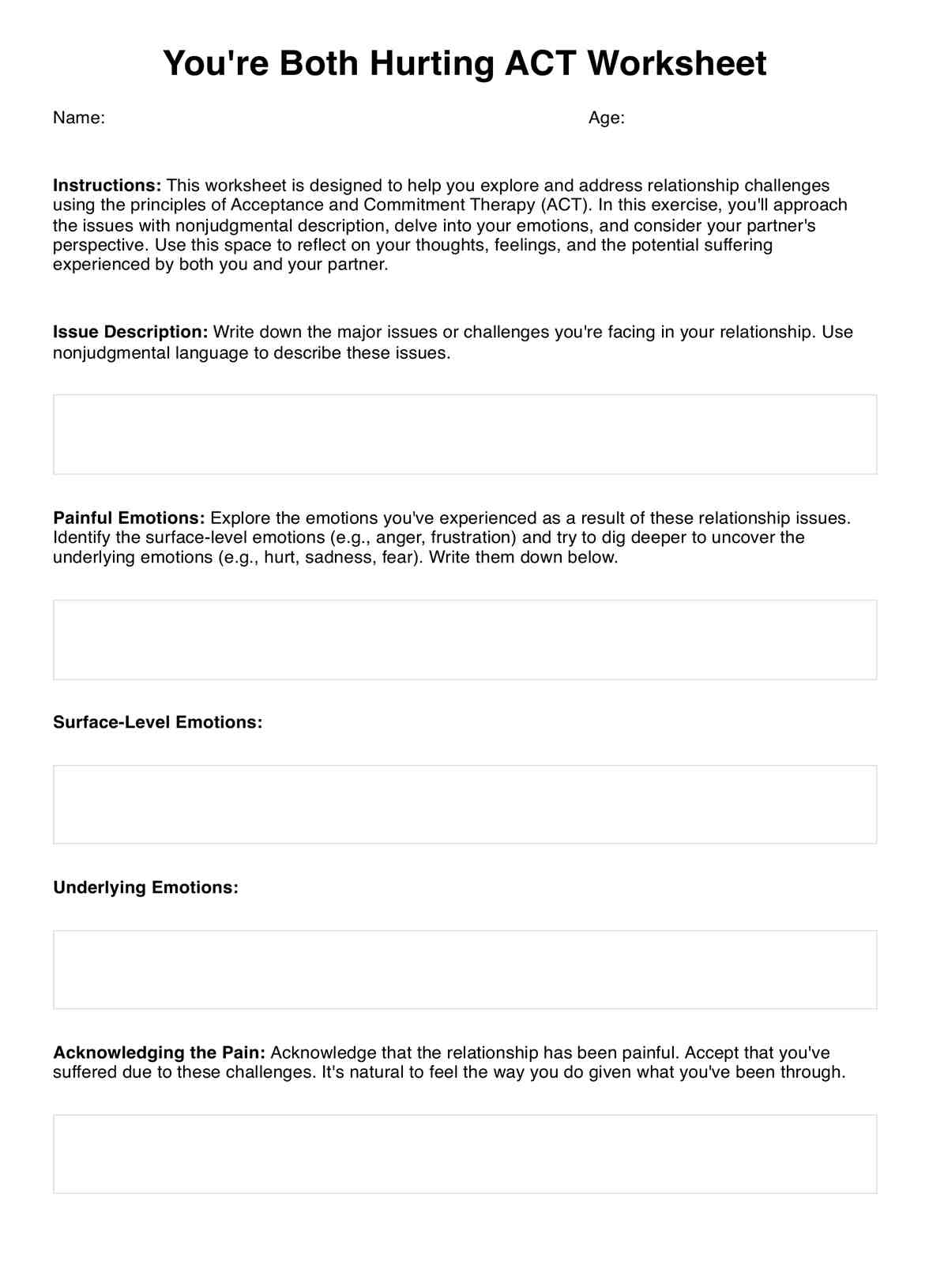 You're Both Hurting ACT Worksheet

Name:

Age:

Instructions: This worksheet is designed to help you explore and address relationship challenges using the principles of Acceptance and Commitment Therapy (ACT). In this exercise, you'll approach the issues with nonjudgmental description, delve into your emotions, and consider your partner's perspective. Use this space to reflect on your thoughts, feelings, and the potential suffering experienced by both you and your partner.

Issue Description: Write down the major issues or challenges you're facing in your relationship. Use nonjudgmental language to describe these issues.

Painful Emotions: Explore the emotions you've experienced as a result of these relationship issues. Identify the surface-level emotions (e.g., anger, frustration) and try to dig deeper to uncover the underlying emotions (e.g., hurt, sadness, fear). Write them down below.

Surface-Level Emotions:

Underlying Emotions:

Acknowledging the Pain: Acknowledge that the relationship has been painful. Accept that you've suffered due to these challenges. It's natural to feel the way you do given what you've been through.